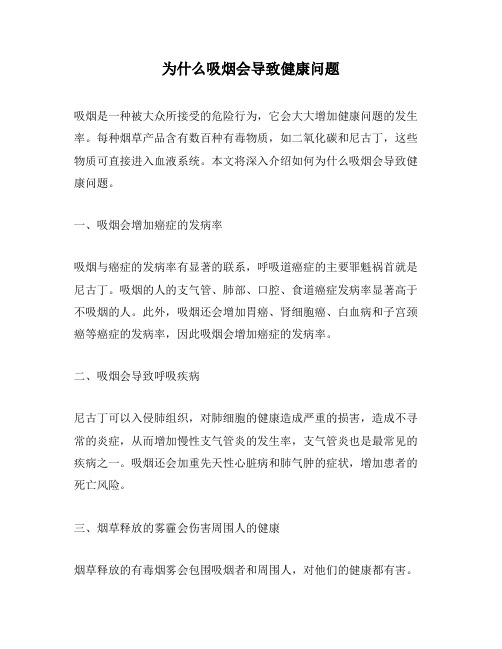 为什么吸烟会导致健康问题

吸烟是一种被大众所接受的危险行为，它会大大增加健康问题的发生率。每种烟草产品含有数百种有毒物质，如二氧化碳和尼古丁，这些物质可直接进入血液系统。本文将深入介绍如何为什么吸烟会导致健康问题。

一、吸烟会增加癌症的发病率

吸烟与癌症的发病率有显著的联系，呼吸道癌症的主要罪魁祸首就是尼古丁。吸烟的人的支气管、肺部、口腔、食道癌症发病率显著高于不吸烟的人。此外，吸烟还会增加胃癌、肾细胞癌、白血病和子宫颈癌等癌症的发病率，因此吸烟会增加癌症的发病率。

二、吸烟会导致呼吸疾病

尼古丁可以入侵肺组织，对肺细胞的健康造成严重的损害，造成不寻常的炎症，从而增加慢性支气管炎的发生率，支气管炎也是最常见的疾病之一。吸烟还会加重先天性心脏病和肺气肿的症状，增加患者的死亡风险。

三、烟草释放的雾霾会伤害周围人的健康

烟草释放的有毒烟雾会包围吸烟者和周围人，对他们的健康都有害。